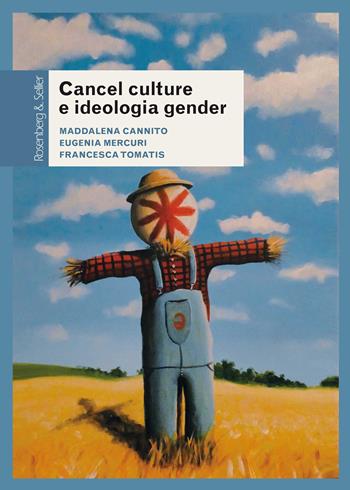 Rosenberg & Sellier

Cancel culture e ideologia gender

MADDALENA CANNITO
EUGENIA MERCURI
FRANCESCA TOMATIS